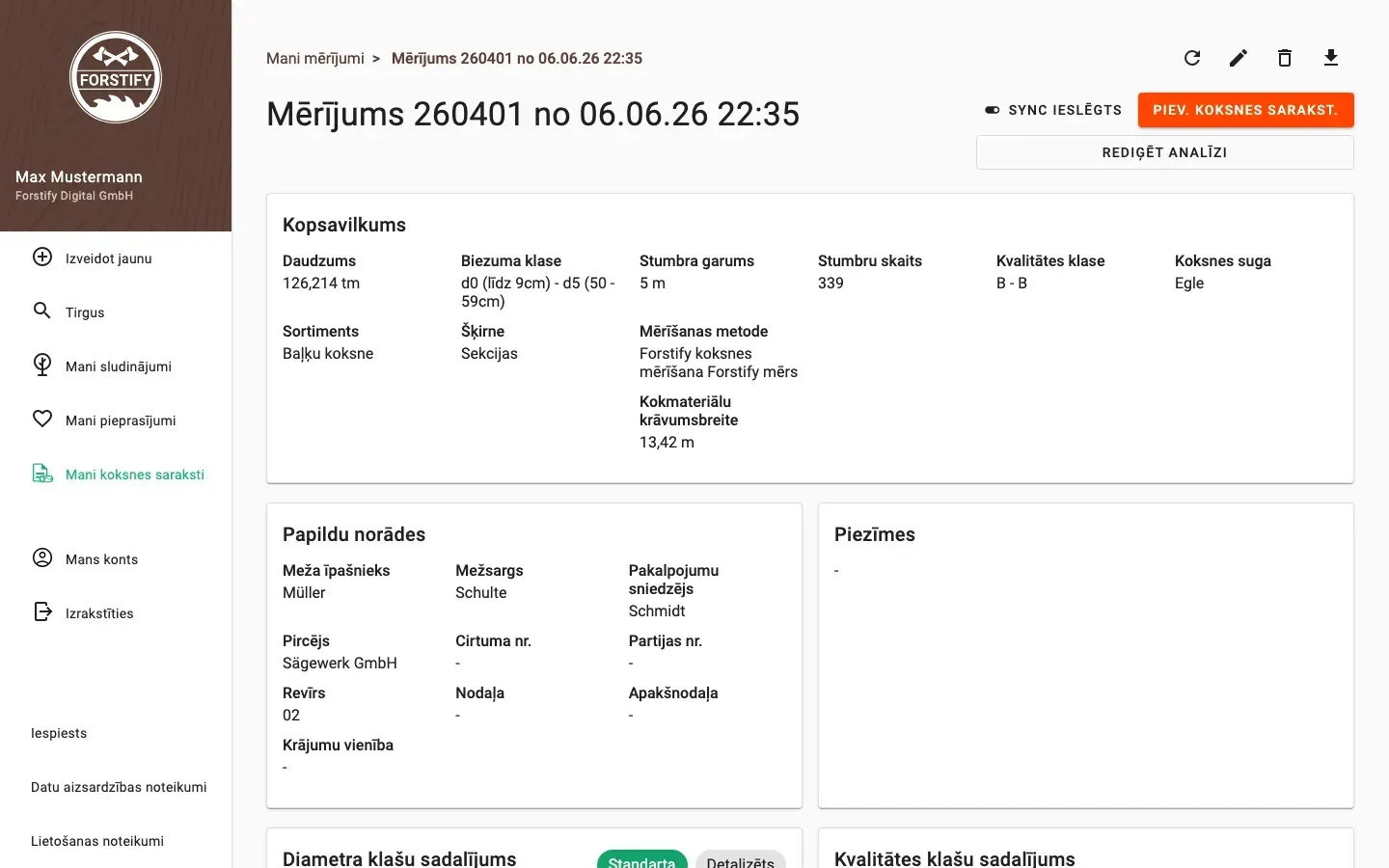 FORSTIFY

Max Mustermann
Forstify Digital GmbH

Izveidot jaunu
Tirgus
Mani sludinājumi
Mani pieprasījumi
Mani koksnes saraksti

Mans konts
Izrakstīties

Iespiests
Datu aizsardzības noteikumi
Lietošanas noteikumi

Mani mērījumi > Mērījums 260401 no 06.06.26 22:35

Mērījums 260401 no 06.06.26 22:35

SYNC IESLĒGTS
PIEV. KOKSNES SARAKST.
REDIĢĒT ANALĪZI

Kopsavilkums

Daudzums
126,214 tm

Biezuma klase
d0 (līdz 9cm) - d5 (50 - 59cm)

Stumbra garums
5 m

Stumbru skaits
339

Kvalitātes klase
B - B

Koksnes suga
Egle

Sortiments
Baļķu koksne

Šķirne
Sekcijas

Mērīšanas metode
Forstify koksnes mērīšana Forstify mērs

Kokmateriālu krāvumsbreite
13,42 m

Papildu norādes

Meža īpašnieks
Müller

Mežsargs
Schulte

Pakalpojumu sniedzējs
Schmidt

Pircējs
Sägewerk GmbH

Cirtuma nr.
-

Partijas nr.
-

Revīrs
02

Nodaļa
-

Apakšnodaļa
-

Krājumu vienība
-

Piezīmes
-

Diametra klašu sadalījums
Standarta
Detalizēts

Kvalitātes klašu sadalījums